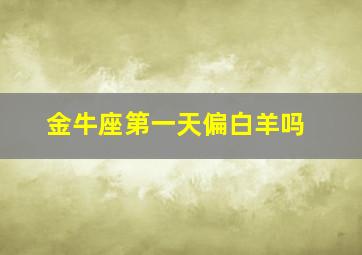 金牛座第一天偏白羊吗